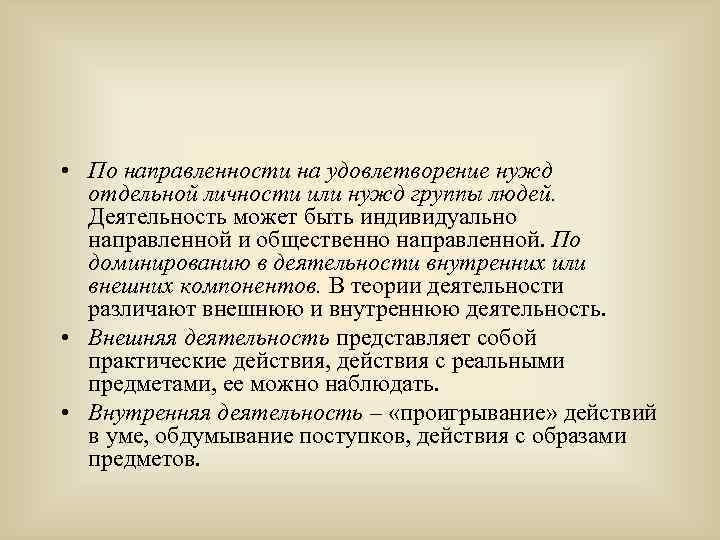 • По направленности на удовлетворение нужд отдельной личности или нужд группы людей. Деятельность может быть индивидуально направленной и общественно направленной. По доминированию в деятельности внутренних или внешних компонентов. В теории деятельности различают внешнюю и внутреннюю деятельность.

• Внешняя деятельность представляет собой практические действия, действия с реальными предметами, ее можно наблюдать.

• Внутренняя деятельность – «проигрывание» действий в уме, обдумывание поступков, действия с образами предметов.